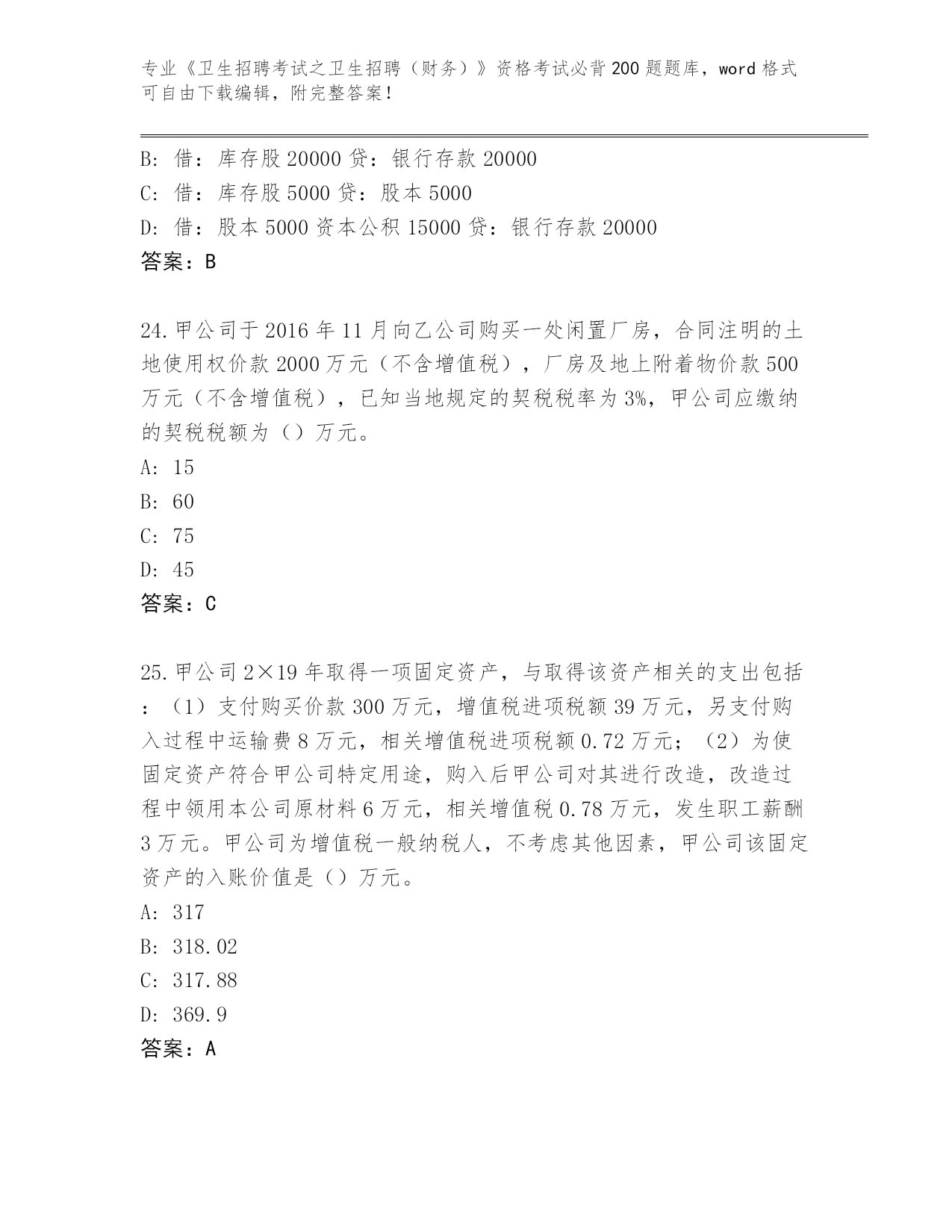 专业《卫生招聘考试之卫生招聘（财务）》资格考试必背200题题库，word格式可自由下载编辑，附完整答案！

B：借：库存股20000贷：银行存款20000
C：借：库存股5000贷：股本5000
D：借：股本5000资本公积15000贷：银行存款20000
答案：B

24.甲公司于2016年11月向乙公司购买一处闲置厂房，合同注明的土地使用权价款2000万元（不含增值税），厂房及地上附着物价款500万元（不含增值税），已知当地规定的契税税率为3%，甲公司应缴纳的契税税额为（）万元。
A：15
B：60
C：75
D：45
答案：C

25.甲公司2×19年取得一项固定资产，与取得该资产相关的支出包括：（1）支付购买价款300万元，增值税进项税额39万元，另支付购入过程中运输费8万元，相关增值税进项税额0.72万元；（2）为使固定资产符合甲公司特定用途，购入后甲公司对其进行改造，改造过程中领用本公司原材料6万元，相关增值税0.78万元，发生职工薪酬3万元。甲公司为增值税一般纳税人，不考虑其他因素，甲公司该固定资产的入账价值是（）万元。
A：317
B：318.02
C：317.88
D：369.9
答案：A